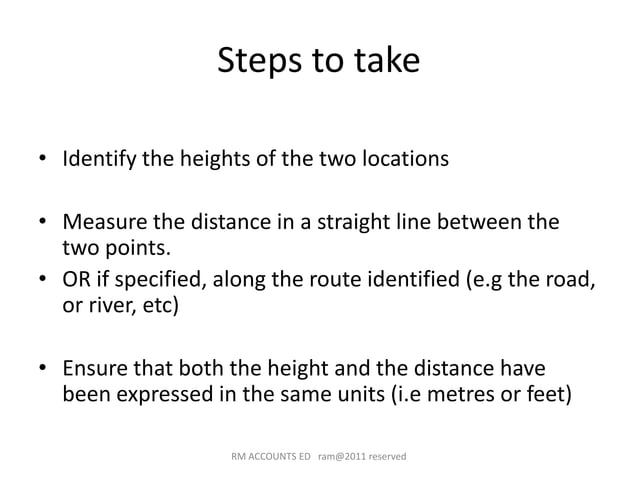 Steps to take

• Identify the heights of the two locations

• Measure the distance in a straight line between the two points.
• OR if specified, along the route identified (e.g the road, or river, etc)

• Ensure that both the height and the distance have been expressed in the same units (i.e metres or feet)

RM ACCOUNTS ED ram@2011 reserved